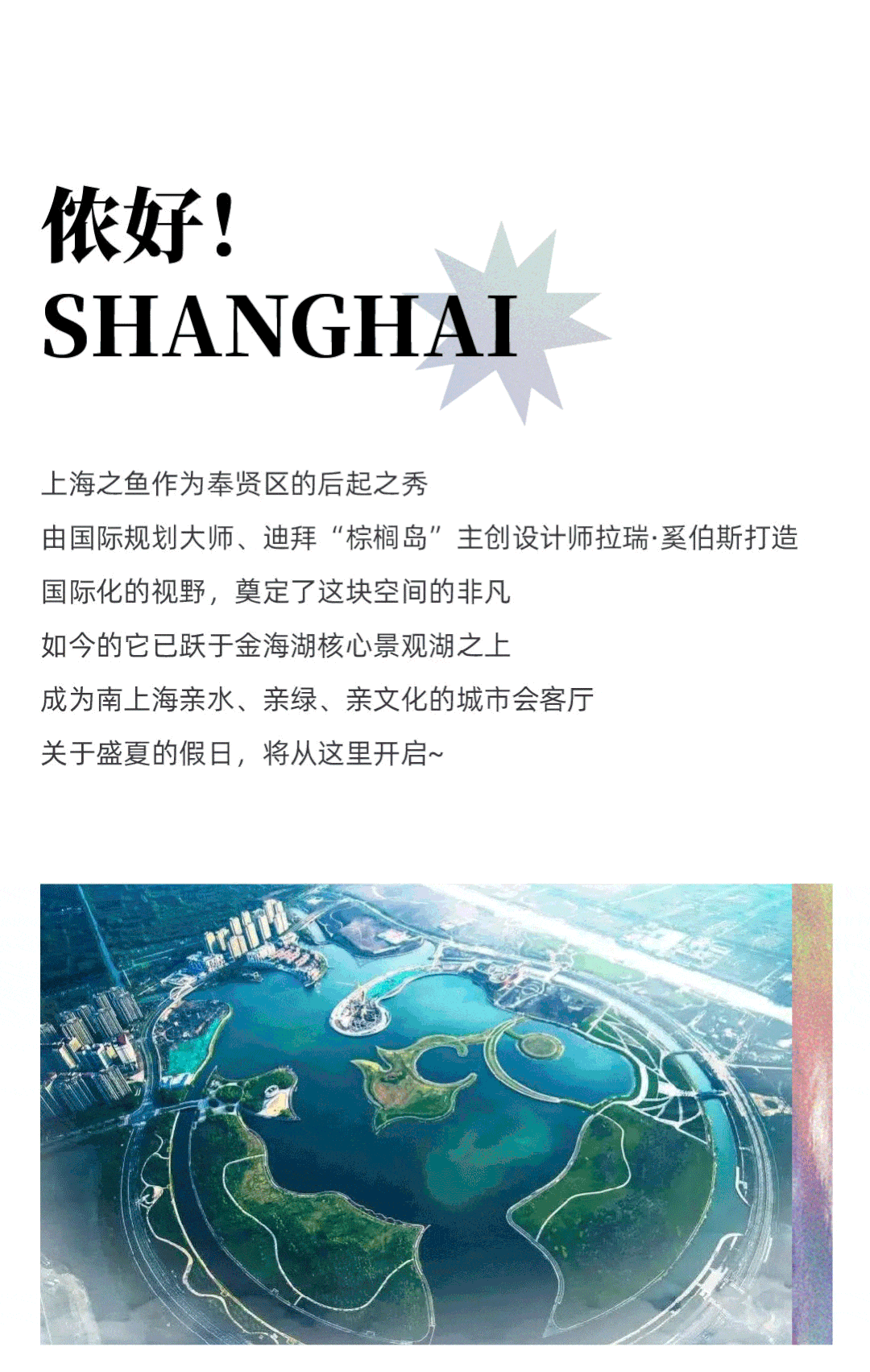 侬好！
SHANGHAI

上海之鱼作为奉贤区的后起之秀
由国际规划大师、迪拜“棕榈岛”主创设计师拉瑞·奚伯斯打造
国际化的视野，奠定了这块空间的非凡
如今的它已跃于金海湖核心景观湖之上
成为南上海亲水、亲绿、亲文化的城市会客厅
关于盛夏的假日，将从这里开启~